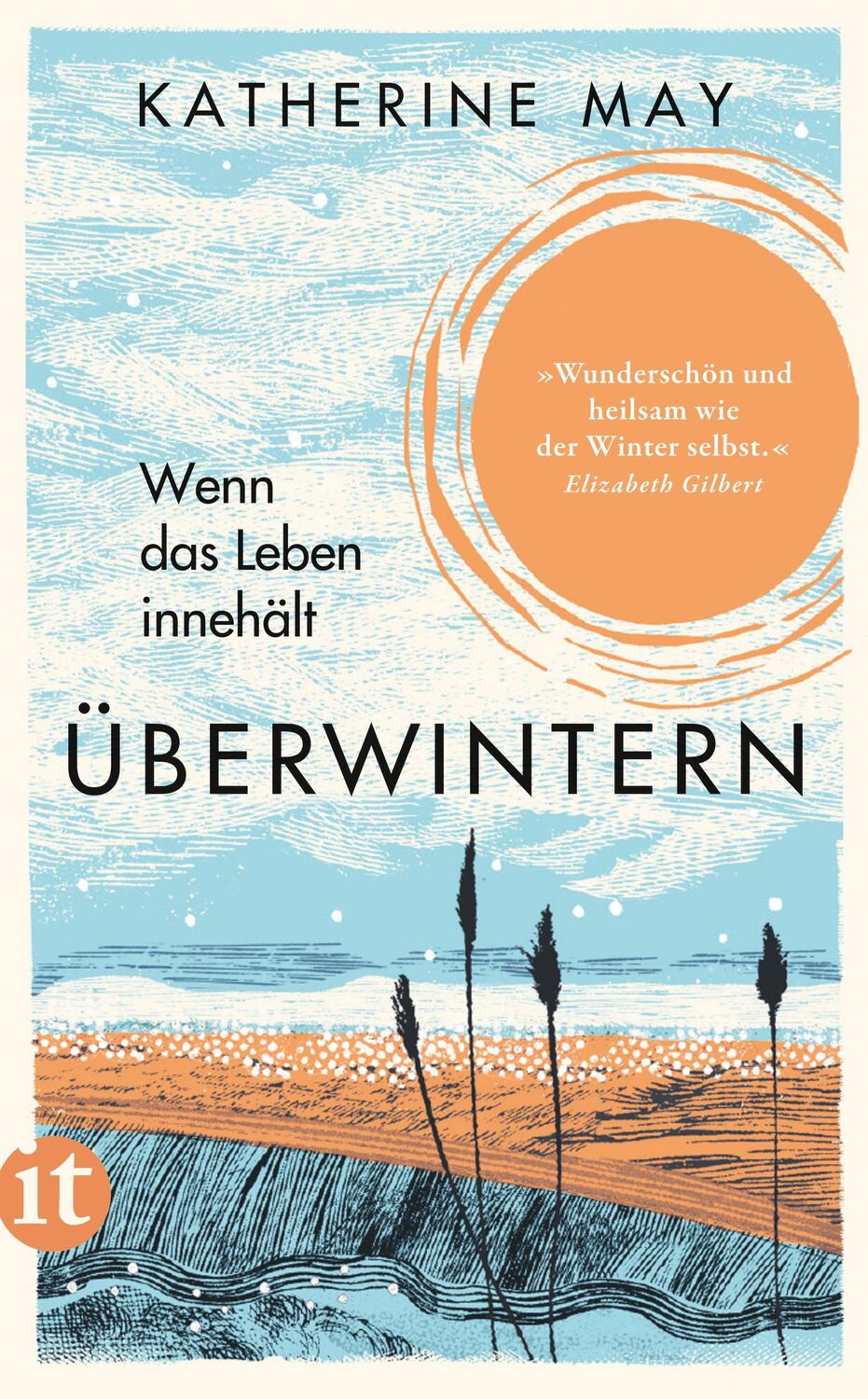 KATHERINE MAY

»Wunderschön und heilsam wie der Winter selbst.«
Elizabeth Gilbert

Wenn das Leben innehält

ÜBERWINTERN

it